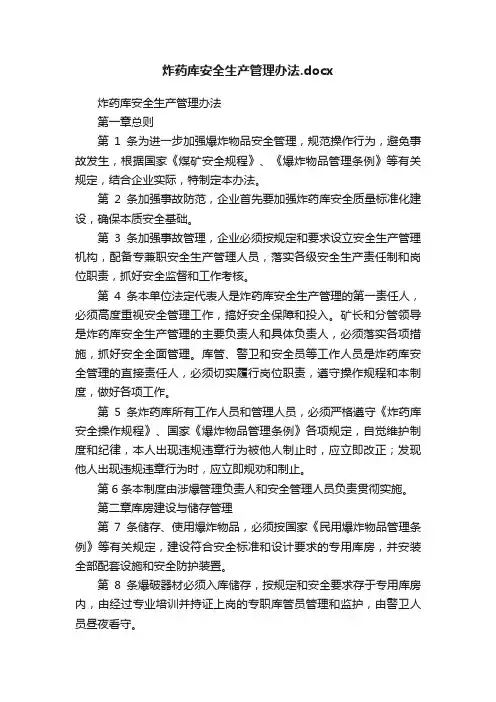 炸药库安全生产管理办法.docx

炸药库安全生产管理办法

第一章总则

第 1 条为进一步加强爆炸物品安全管理，规范操作行为，避免事故发生，根据国家《煤矿安全规程》、《爆炸物品管理条例》等有关规定，结合企业实际，特制定本办法。

第 2 条加强事故防范，企业首先要加强炸药库安全质量标准化建设，确保本质安全基础。

第 3 条加强事故管理，企业必须按规定和要求设立安全生产管理机构，配备专兼职安全生产管理人员，落实各级安全生产责任制和岗位职责，抓好安全监督和工作考核。

第 4 条本单位法定代表人是炸药库安全生产管理的第一责任人，必须高度重视安全管理工作，搞好安全保障和投入。矿长和分管领导是炸药库安全生产管理的主要负责人和具体负责人，必须落实各项措施，抓好安全全面管理。库管、警卫和安全员等工作人员是炸药库安全管理的直接责任人，必须切实履行岗位职责，遵守操作规程和本制度，做好各项工作。

第 5 条炸药库所有工作人员和管理人员，必须严格遵守《炸药库安全操作规程》、国家《爆炸物品管理条例》各项规定，自觉维护制度和纪律，本人出现违规违章行为被他人制止时，应立即改正；发现他人出现违规违章行为时，应立即规劝和制止。

第 6 条本制度由涉爆管理负责人和安全管理人员负责贯彻实施。

第二章库房建设与储存管理

第 7 条储存、使用爆炸物品，必须按国家《民用爆炸物品管理条例》等有关规定，建设符合安全标准和设计要求的专用库房，并安装全部配套设施和安全防护装置。

第 8 条爆破器材必须入库储存，按规定和安全要求存于专用库房内，由经过专业培训并持证上岗的专职库管员管理和监护，由警卫人员昼夜看守。